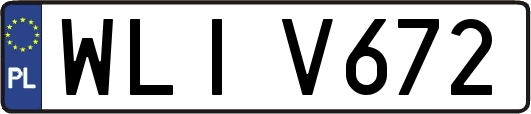 PL
WLI V672